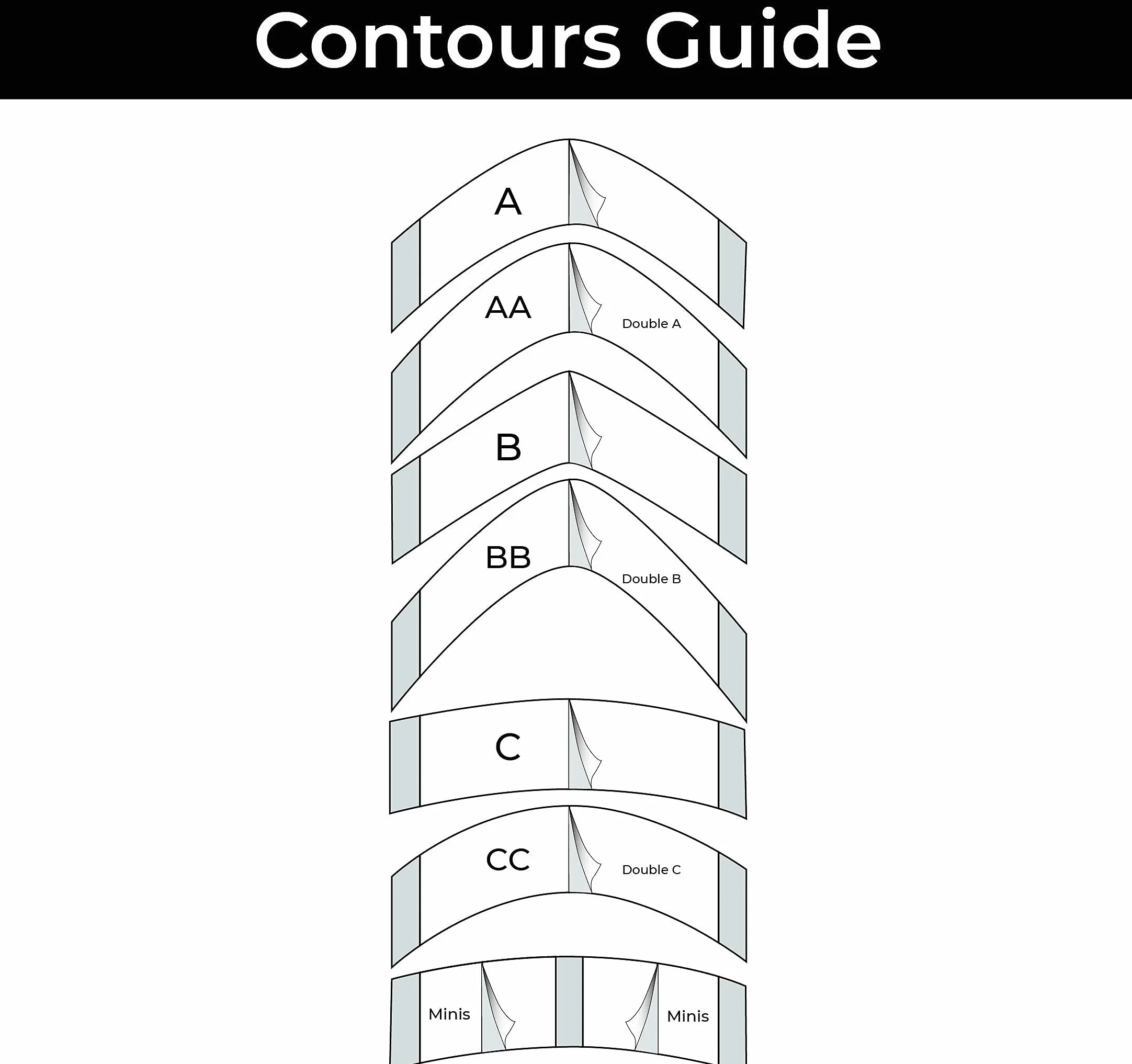 Contours Guide

A

AA

Double A

B

BB

Double B

C

CC

Double C

Minis

Minis